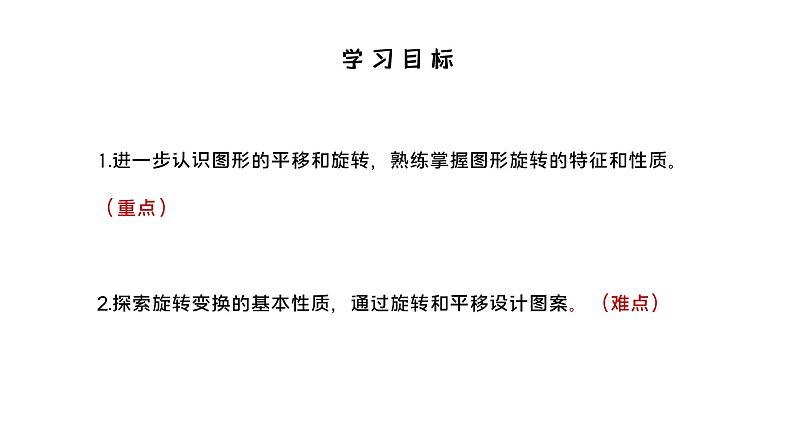 学习目标

1.进一步认识图形的平移和旋转，熟练掌握图形旋转的特征和性质。（重点）

2.探索旋转变换的基本性质，通过旋转和平移设计图案。（难点）